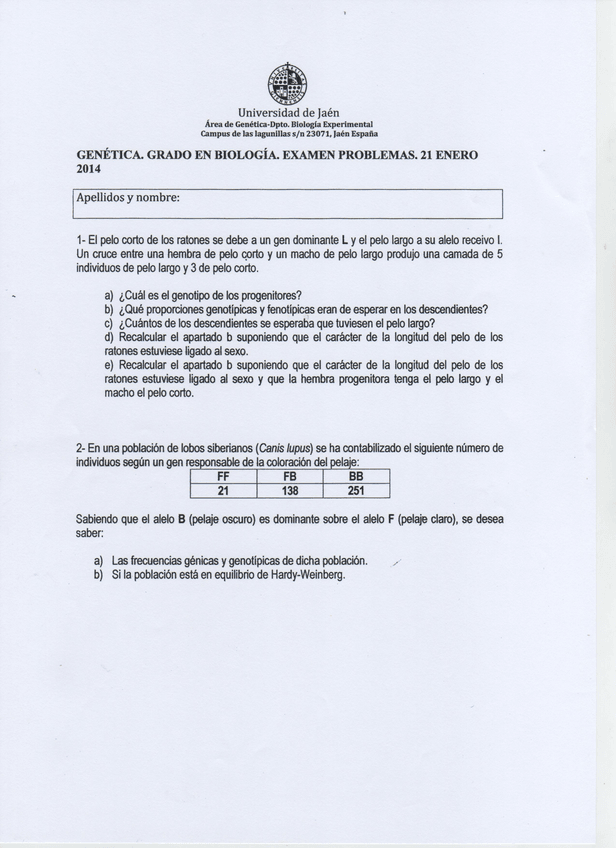 Universidad de Jaén
Área de Genética-Dpto. Biología Experimental
Campus de las lagunillas s/n 23071, Jaén España

GENÉTICA. GRADO EN BIOLOGÍA. EXAMEN PROBLEMAS. 21 ENERO 2014

Apellidos y nombre:

1- El pelo corto de los ratones se debe a un gen dominante L y el pelo largo a su alelo receivo l. Un cruce entre una hembra de pelo corto y un macho de pelo largo produjo una camada de 5 individuos de pelo largo y 3 de pelo corto.

a) ¿Cuál es el genotipo de los progenitores?
b) ¿Qué proporciones genotípicas y fenotípicas eran de esperar en los descendientes?
c) ¿Cuántos de los descendientes se esperaba que tuviesen el pelo largo?
d) Recalcular el apartado b suponiendo que el carácter de la longitud del pelo de los ratones estuviese ligado al sexo.
e) Recalcular el apartado b suponiendo que el carácter de la longitud del pelo de los ratones estuviese ligado al sexo y que la hembra progenitora tenga el pelo largo y el macho el pelo corto.

2- En una población de lobos siberianos (Canis lupus) se ha contabilizado el siguiente número de individuos según un gen responsable de la coloración del pelaje:

| FF | FB | BB |
|---|---|---|
| 21 | 138 | 251 |

Sabiendo que el alelo B (pelaje oscuro) es dominante sobre el alelo F (pelaje claro), se desea saber:

a) Las frecuencias génicas y genotípicas de dicha población.
b) Si la población está en equilibrio de Hardy-Weinberg.